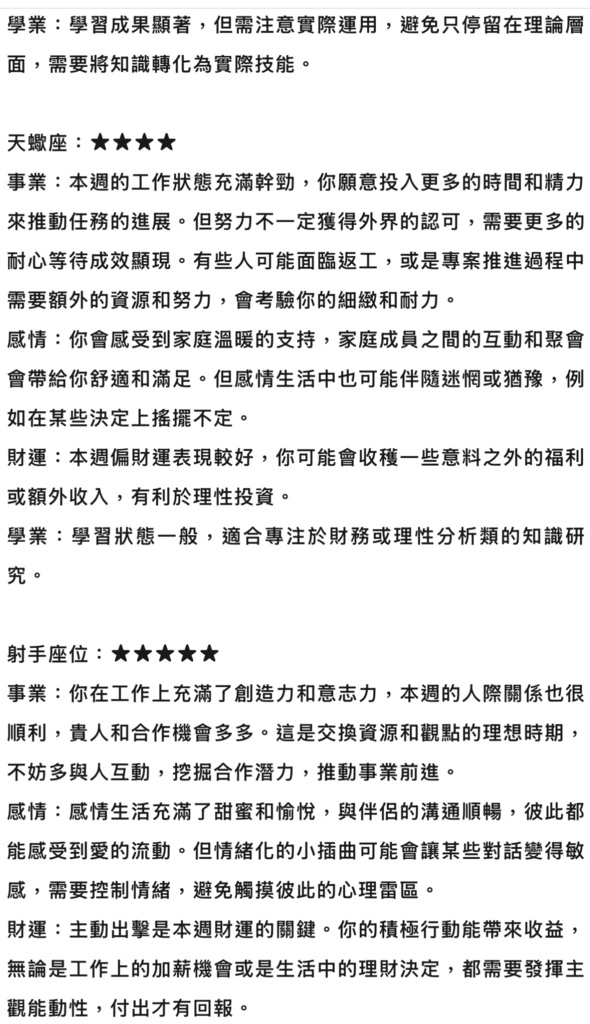 學業：學習成果顯著，但需注意實際運用，避免只停留在理論層面，需要將知識轉化為實際技能。

天蠍座：★★★★

事業：本週的工作狀態充滿幹勁，你願意投入更多的時間和精力來推動任務的進展。但努力不一定獲得外界的認可，需要更多的耐心等待成效顯現。有些人可能面臨返工，或是專案推進過程中需要額外的資源和努力，會考驗你的細緻和耐力。

感情：你會感受到家庭溫暖的支持，家庭成員之間的互動和聚會會帶給你舒適和滿足。但感情生活中也可能伴隨迷惘或猶豫，例如在某些決定上搖擺不定。

財運：本週偏財運表現較好，你可能會收穫一些意料之外的福利或額外收入，有利於理性投資。

學業：學習狀態一般，適合專注於財務或理性分析類的知識研究。

射手座位：★★★★★

事業：你在工作上充滿了創造力和意志力，本週的人際關係也很順利，貴人和合作機會多多。這是交換資源和觀點的理想時期，不妨多與人互動，挖掘合作潛力，推動事業前進。

感情：感情生活充滿了甜蜜和愉悅，與伴侶的溝通順暢，彼此都能感受到愛的流動。但情緒化的小插曲可能會讓某些對話變得敏感，需要控制情緒，避免觸摸彼此的心理雷區。

財運：主動出擊是本週財運的關鍵。你的積極行動能帶來收益，無論是工作上的加薪機會或是生活中的理財決定，都需要發揮主觀能動性，付出才有回報。